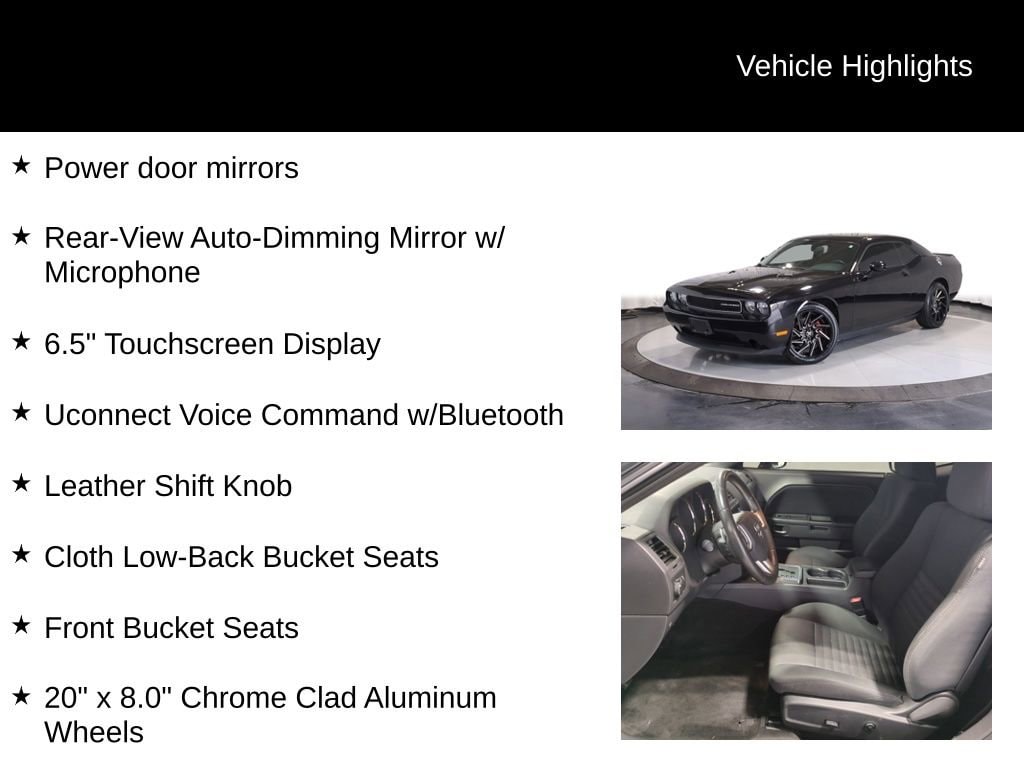 Vehicle Highlights

★ Power door mirrors

★ Rear-View Auto-Dimming Mirror w/ Microphone

★ 6.5" Touchscreen Display

★ Uconnect Voice Command w/Bluetooth

★ Leather Shift Knob

★ Cloth Low-Back Bucket Seats

★ Front Bucket Seats

★ 20" x 8.0" Chrome Clad Aluminum Wheels